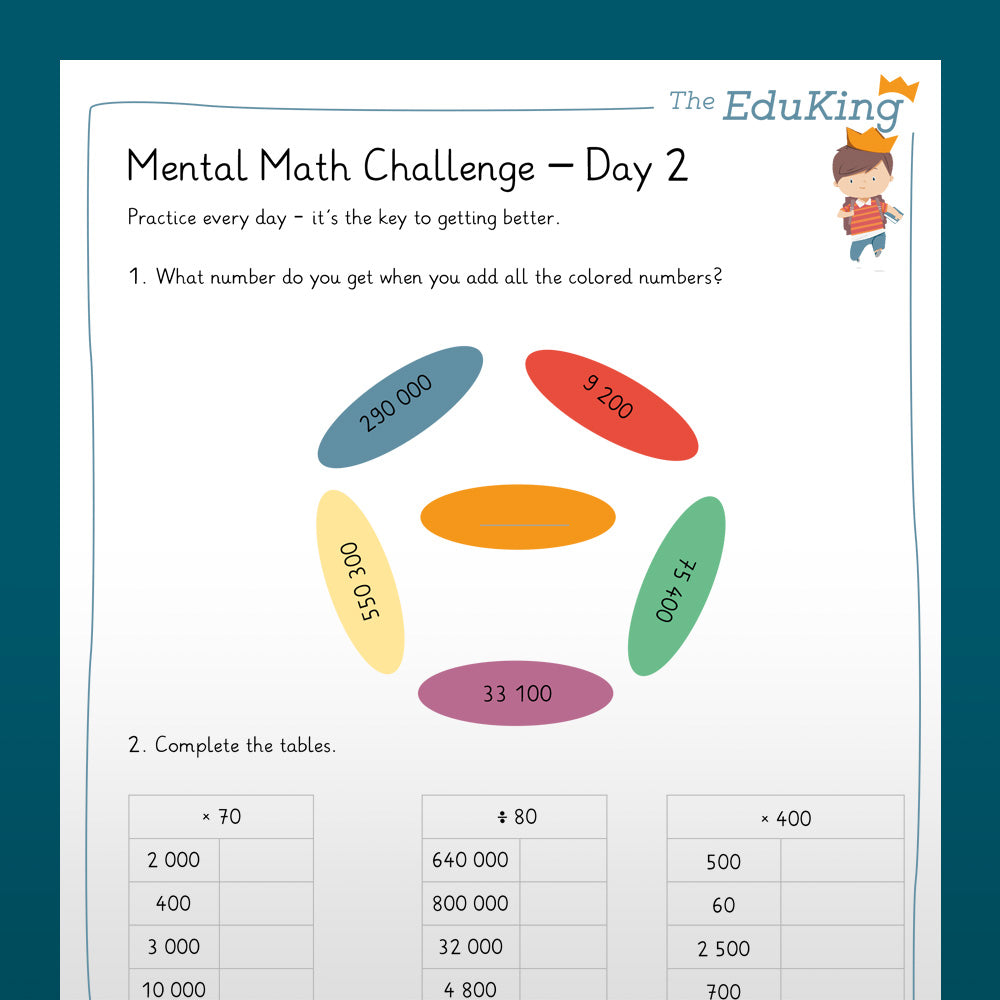 The EduKing

Mental Math Challenge – Day 2

Practice every day – it´s the key to getting better.

1. What number do you get when you add all the colored numbers?

290 000

9 200

550 300

75 400

33 100

2. Complete the tables.

| × 70 | |
|---|---|
| 2 000 | |
| 400 | |
| 3 000 | |
| 10 000 | |

| ÷ 80 | |
|---|---|
| 640 000 | |
| 800 000 | |
| 32 000 | |
| 4 800 | |

| × 400 | |
|---|---|
| 500 | |
| 60 | |
| 2 500 | |
| 700 | |